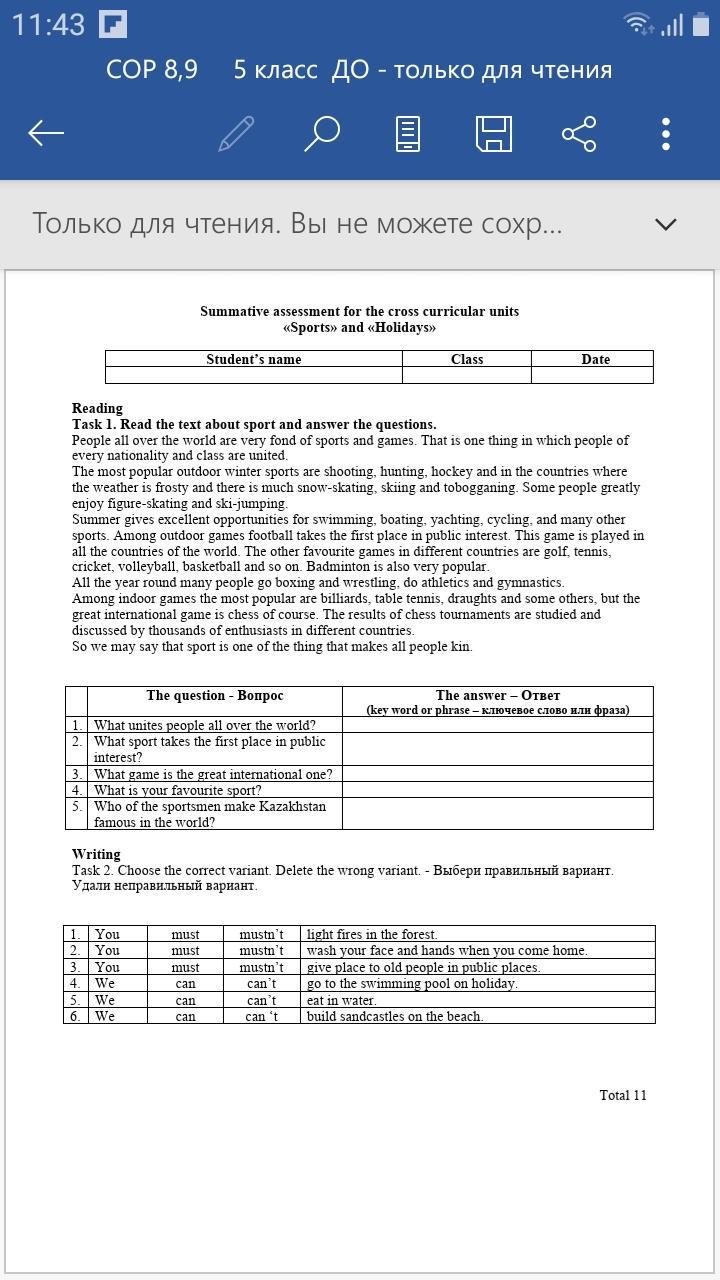 11:43

СОР 8,9 5 класс ДО - только для чтения

Только для чтения. Вы не можете сохр...

Summative assessment for the cross curricular units
«Sports» and «Holidays»

| Student's name | Class | Date |
|---|---|---|
| | | |

Reading
Task 1. Read the text about sport and answer the questions.
People all over the world are very fond of sports and games. That is one thing in which people of every nationality and class are united.
The most popular outdoor winter sports are shooting, hunting, hockey and in the countries where the weather is frosty and there is much snow-skating, skiing and tobogganing. Some people greatly enjoy figure-skating and ski-jumping.
Summer gives excellent opportunities for swimming, boating, yachting, cycling, and many other sports. Among outdoor games football takes the first place in public interest. This game is played in all the countries of the world. The other favourite games in different countries are golf, tennis, cricket, volleyball, basketball and so on. Badminton is also very popular.
All the year round many people go boxing and wrestling, do athletics and gymnastics.
Among indoor games the most popular are billiards, table tennis, draughts and some others, but the great international game is chess of course. The results of chess tournaments are studied and discussed by thousands of enthusiasts in different countries.
So we may say that sport is one of the thing that makes all people kin.

| | The question - Вопрос | The answer – Ответ (key word or phrase – ключевое слово или фраза) |
|---|---|---|
| 1. | What unites people all over the world? | |
| 2. | What sport takes the first place in public interest? | |
| 3. | What game is the great international one? | |
| 4. | What is your favourite sport? | |
| 5. | Who of the sportsmen make Kazakhstan famous in the world? | |

Writing
Task 2. Choose the correct variant. Delete the wrong variant. - Выбери правильный вариант. Удали неправильный вариант.

| 1. | You | must | mustn't | light fires in the forest. |
|---|---|---|---|---|
| 2. | You | must | mustn't | wash your face and hands when you come home. |
| 3. | You | must | mustn't | give place to old people in public places. |
| 4. | We | can | can't | go to the swimming pool on holiday. |
| 5. | We | can | can't | eat in water. |
| 6. | We | can | can 't | build sandcastles on the beach. |

Total 11